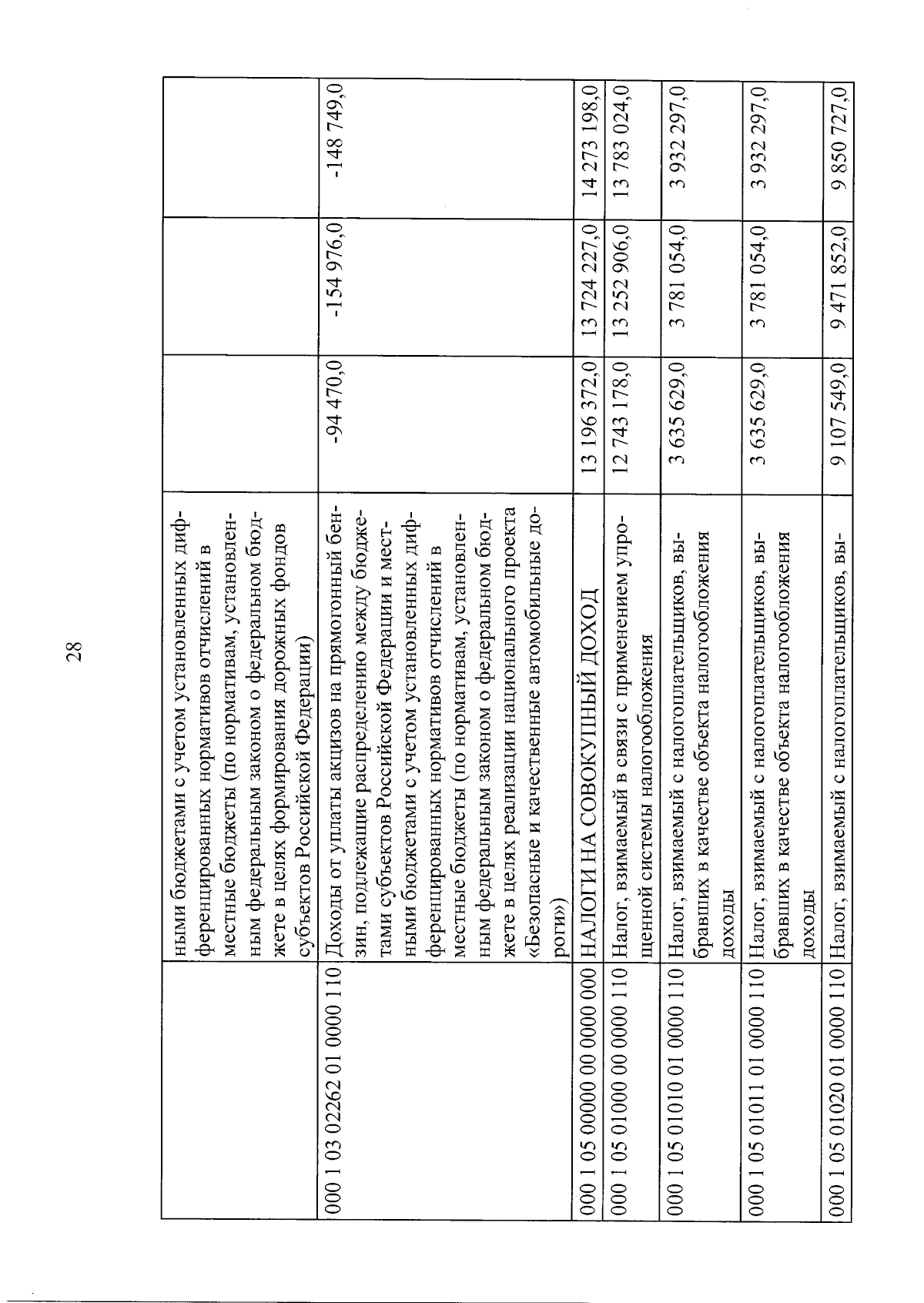 28

|  |  |  |  |  |
|---|---|---|---|---|
|  | ными бюджетами с учетом установленных дифференцированных нормативов отчислений в местные бюджеты (по нормативам, установленным федеральным законом о федеральном бюджете в целях формирования дорожных фондов субъектов Российской Федерации) |  |  |  |
| 000 1 03 02262 01 0000 110 | Доходы от уплаты акцизов на прямогонный бензин, подлежащие распределению между бюджетами субъектов Российской Федерации и местными бюджетами с учетом установленных дифференцированных нормативов отчислений в местные бюджеты (по нормативам, установленным федеральным законом о федеральном бюджете в целях реализации национального проекта «Безопасные и качественные автомобильные дороги») | -94 470,0 | -154 976,0 | -148 749,0 |
| 000 1 05 00000 00 0000 000 | НАЛОГИ НА СОВОКУПНЫЙ ДОХОД | 13 196 372,0 | 13 724 227,0 | 14 273 198,0 |
| 000 1 05 01000 00 0000 110 | Налог, взимаемый в связи с применением упрощенной системы налогообложения | 12 743 178,0 | 13 252 906,0 | 13 783 024,0 |
| 000 1 05 01010 01 0000 110 | Налог, взимаемый с налогоплательщиков, выбравших в качестве объекта налогообложения доходы | 3 635 629,0 | 3 781 054,0 | 3 932 297,0 |
| 000 1 05 01011 01 0000 110 | Налог, взимаемый с налогоплательщиков, выбравших в качестве объекта налогообложения доходы | 3 635 629,0 | 3 781 054,0 | 3 932 297,0 |
| 000 1 05 01020 01 0000 110 | Налог, взимаемый с налогоплательщиков, вы- | 9 107 549,0 | 9 471 852,0 | 9 850 727,0 |